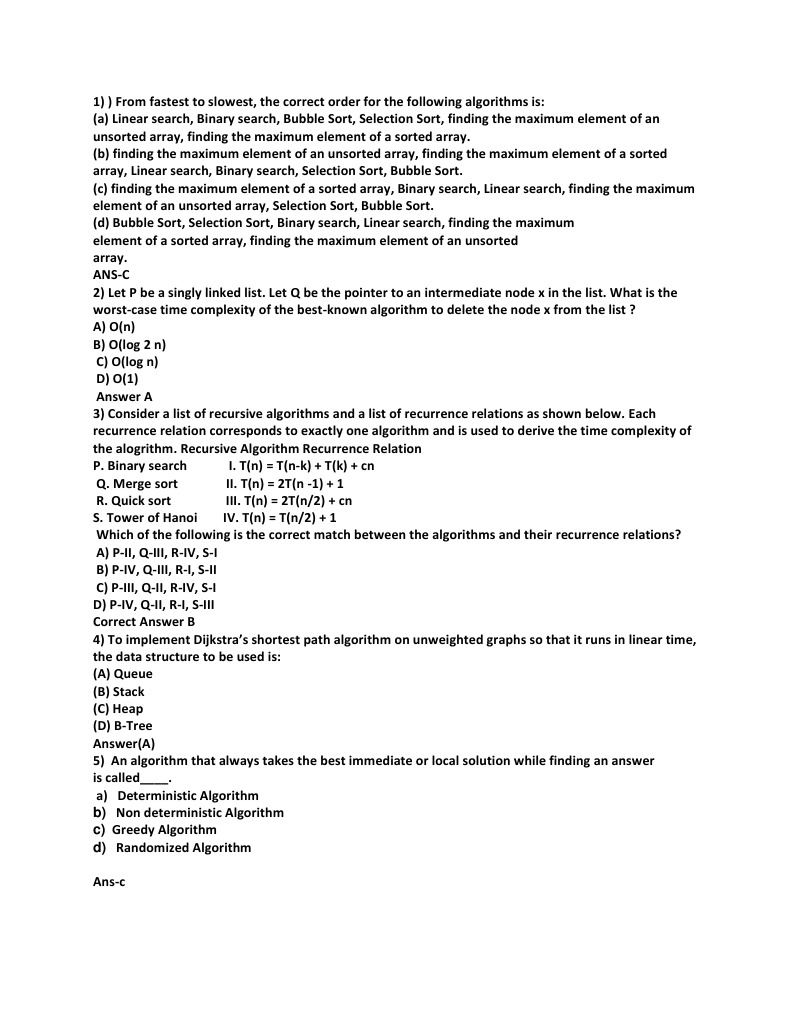 1) ) From fastest to slowest, the correct order for the following algorithms is:
(a) Linear search, Binary search, Bubble Sort, Selection Sort, finding the maximum element of an unsorted array, finding the maximum element of a sorted array.
(b) finding the maximum element of an unsorted array, finding the maximum element of a sorted array, Linear search, Binary search, Selection Sort, Bubble Sort.
(c) finding the maximum element of a sorted array, Binary search, Linear search, finding the maximum element of an unsorted array, Selection Sort, Bubble Sort.
(d) Bubble Sort, Selection Sort, Binary search, Linear search, finding the maximum element of a sorted array, finding the maximum element of an unsorted array.
ANS-C
2) Let P be a singly linked list. Let Q be the pointer to an intermediate node x in the list. What is the worst-case time complexity of the best-known algorithm to delete the node x from the list ?
A) O(n)
B) O(log 2 n)
C) O(log n)
D) O(1)
Answer A
3) Consider a list of recursive algorithms and a list of recurrence relations as shown below. Each recurrence relation corresponds to exactly one algorithm and is used to derive the time complexity of the alogrithm. Recursive Algorithm Recurrence Relation
P. Binary search I. T(n) = T(n-k) + T(k) + cn
Q. Merge sort II. T(n) = 2T(n -1) + 1
R. Quick sort III. T(n) = 2T(n/2) + cn
S. Tower of Hanoi IV. T(n) = T(n/2) + 1
Which of the following is the correct match between the algorithms and their recurrence relations?
A) P-II, Q-III, R-IV, S-I
B) P-IV, Q-III, R-I, S-II
C) P-III, Q-II, R-IV, S-I
D) P-IV, Q-II, R-I, S-III
Correct Answer B
4) To implement Dijkstra's shortest path algorithm on unweighted graphs so that it runs in linear time, the data structure to be used is:
(A) Queue
(B) Stack
(C) Heap
(D) B-Tree
Answer(A)
5) An algorithm that always takes the best immediate or local solution while finding an answer is called____.
a) Deterministic Algorithm
b) Non deterministic Algorithm
c) Greedy Algorithm
d) Randomized Algorithm

Ans-c